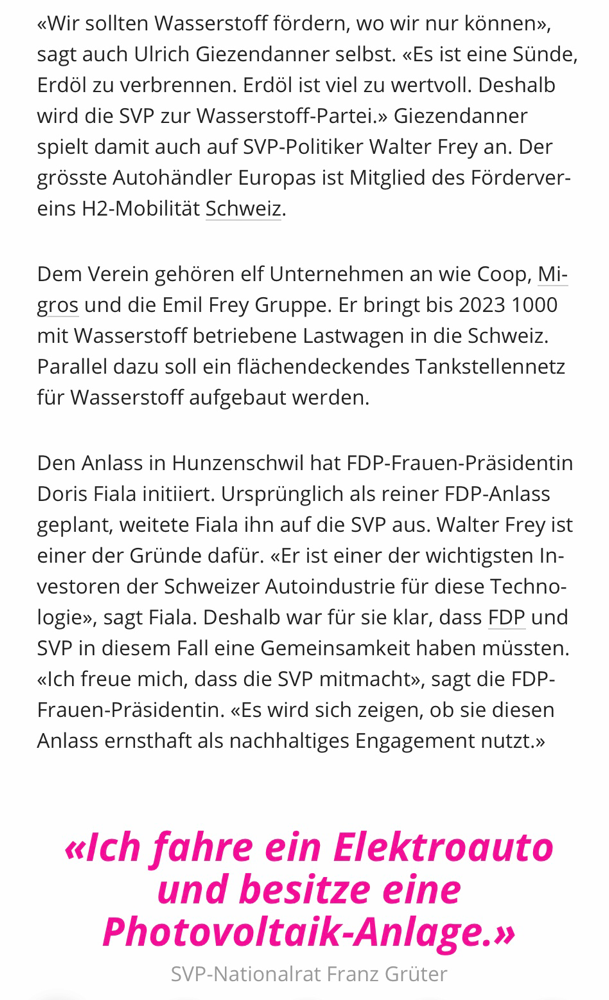 «Wir sollten Wasserstoff fördern, wo wir nur können», sagt auch Ulrich Giezendanner selbst. «Es ist eine Sünde, Erdöl zu verbrennen. Erdöl ist viel zu wertvoll. Deshalb wird die SVP zur Wasserstoff-Partei.» Giezendanner spielt damit auch auf SVP-Politiker Walter Frey an. Der grösste Autohändler Europas ist Mitglied des Fördervereins H2-Mobilität Schweiz.

Dem Verein gehören elf Unternehmen an wie Coop, Migros und die Emil Frey Gruppe. Er bringt bis 2023 1000 mit Wasserstoff betriebene Lastwagen in die Schweiz. Parallel dazu soll ein flächendeckendes Tankstellennetz für Wasserstoff aufgebaut werden.

Den Anlass in Hunzenschwil hat FDP-Frauen-Präsidentin Doris Fiala initiiert. Ursprünglich als reiner FDP-Anlass geplant, weitete Fiala ihn auf die SVP aus. Walter Frey ist einer der Gründe dafür. «Er ist einer der wichtigsten Investoren der Schweizer Autoindustrie für diese Technologie», sagt Fiala. Deshalb war für sie klar, dass FDP und SVP in diesem Fall eine Gemeinsamkeit haben müssten. «Ich freue mich, dass die SVP mitmacht», sagt die FDP-Frauen-Präsidentin. «Es wird sich zeigen, ob sie diesen Anlass ernsthaft als nachhaltiges Engagement nutzt.»

«Ich fahre ein Elektroauto und besitze eine Photovoltaik-Anlage.»

SVP-Nationalrat Franz Grüter